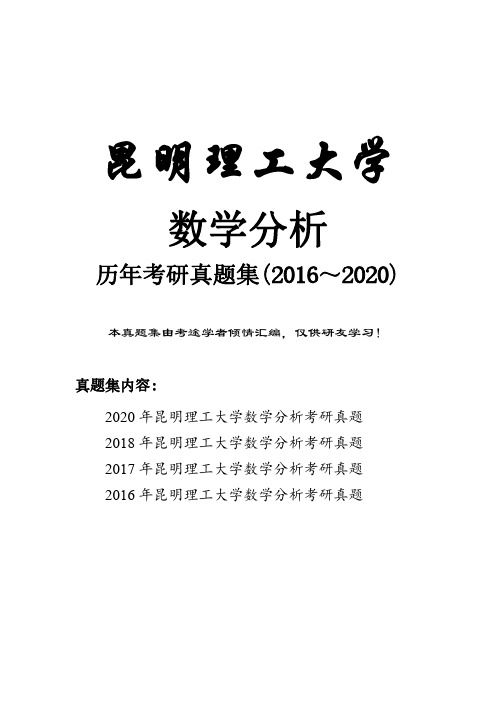 昆明理工大学

数学分析

历年考研真题集(2016～2020)

本真题集由考途学者倾情汇编，仅供研友学习！

真题集内容：

2020 年昆明理工大学数学分析考研真题
2018 年昆明理工大学数学分析考研真题
2017 年昆明理工大学数学分析考研真题
2016 年昆明理工大学数学分析考研真题